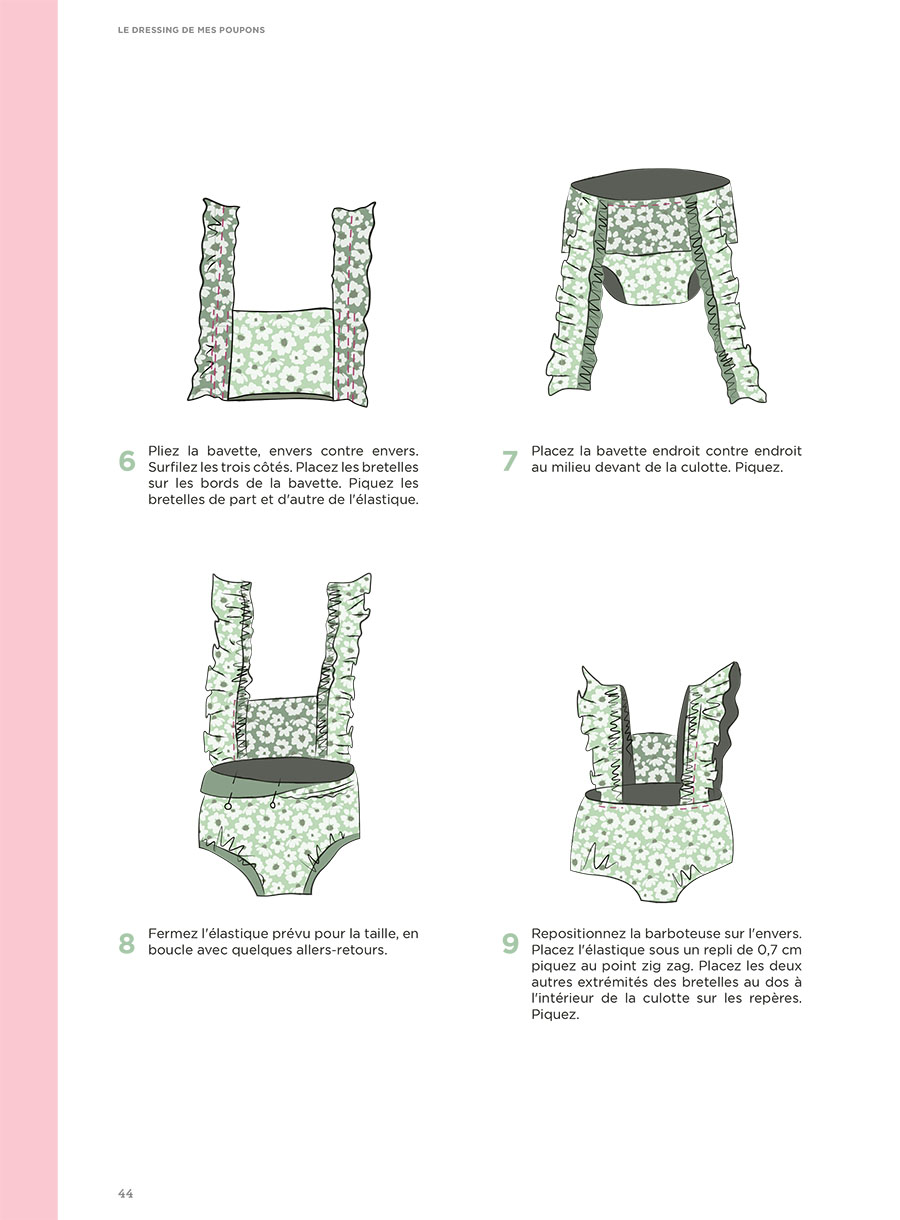 LE DRESSING DE MES POUPONS

6 Pliez la bavette, envers contre envers. Surfilez les trois côtés. Placez les bretelles sur les bords de la bavette. Piquez les bretelles de part et d'autre de l'élastique.

7 Placez la bavette endroit contre endroit au milieu devant de la culotte. Piquez.

8 Fermez l'élastique prévu pour la taille, en boucle avec quelques allers-retours.

9 Repositionnez la barboteuse sur l'envers. Placez l'élastique sous un repli de 0,7 cm piquez au point zig zag. Placez les deux autres extrémités des bretelles au dos à l'intérieur de la culotte sur les repères. Piquez.

44